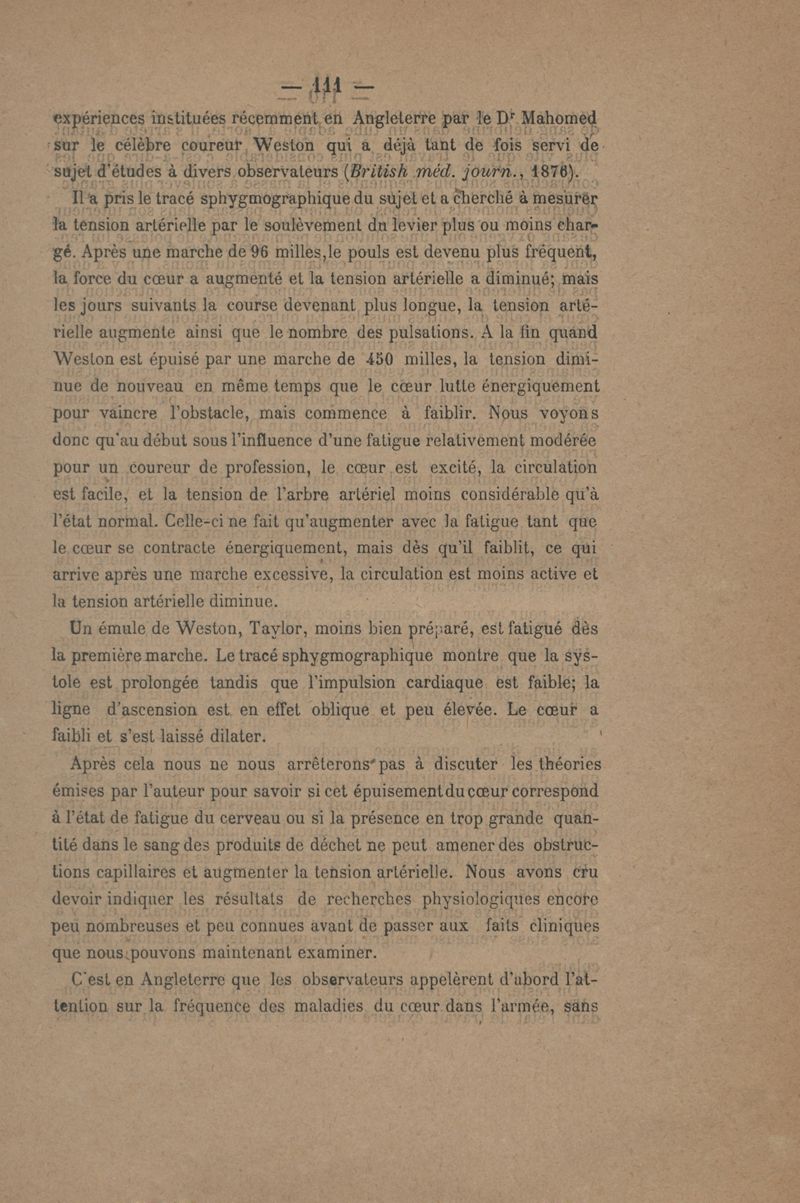 — 111 —

expériences instituées récemment en Angleterre par le Dr Mahomed sur le célèbre coureur Weston qui a déjà tant de fois servi de sujet d'études à divers observateurs (British méd. journ., 1876).

Il a pris le tracé sphygmographique du sujet et a cherché à mesurer la tension artérielle par le soulèvement du levier plus ou moins chargé. Après une marche de 96 milles, le pouls est devenu plus fréquent, la force du cœur a augmenté et la tension artérielle a diminué; mais les jours suivants la course devenant plus longue, la tension artérielle augmente ainsi que le nombre des pulsations. A la fin quand Weston est épuisé par une marche de 450 milles, la tension diminue de nouveau en même temps que le cœur lutte énergiquement pour vaincre l'obstacle, mais commence à faiblir. Nous voyons donc qu'au début sous l'influence d'une fatigue relativement modérée pour un coureur de profession, le cœur est excité, la circulation est facile, et la tension de l'arbre artériel moins considérable qu'à l'état normal. Celle-ci ne fait qu'augmenter avec la fatigue tant que le cœur se contracte énergiquement, mais dès qu'il faiblit, ce qui arrive après une marche excessive, la circulation est moins active et la tension artérielle diminue.

Un émule de Weston, Taylor, moins bien préparé, est fatigué dès la première marche. Le tracé sphygmographique montre que la systole est prolongée tandis que l'impulsion cardiaque est faible; la ligne d'ascension est en effet oblique et peu élevée. Le cœur a faibli et s'est laissé dilater.

Après cela nous ne nous arrêterons pas à discuter les théories émises par l'auteur pour savoir si cet épuisement du cœur correspond à l'état de fatigue du cerveau ou si la présence en trop grande quantité dans le sang des produits de déchet ne peut amener des obstructions capillaires et augmenter la tension artérielle. Nous avons cru devoir indiquer les résultats de recherches physiologiques encore peu nombreuses et peu connues avant de passer aux faits cliniques que nous pouvons maintenant examiner.

C'est en Angleterre que les observateurs appelèrent d'abord l'attention sur la fréquence des maladies du cœur dans l'armée, sans